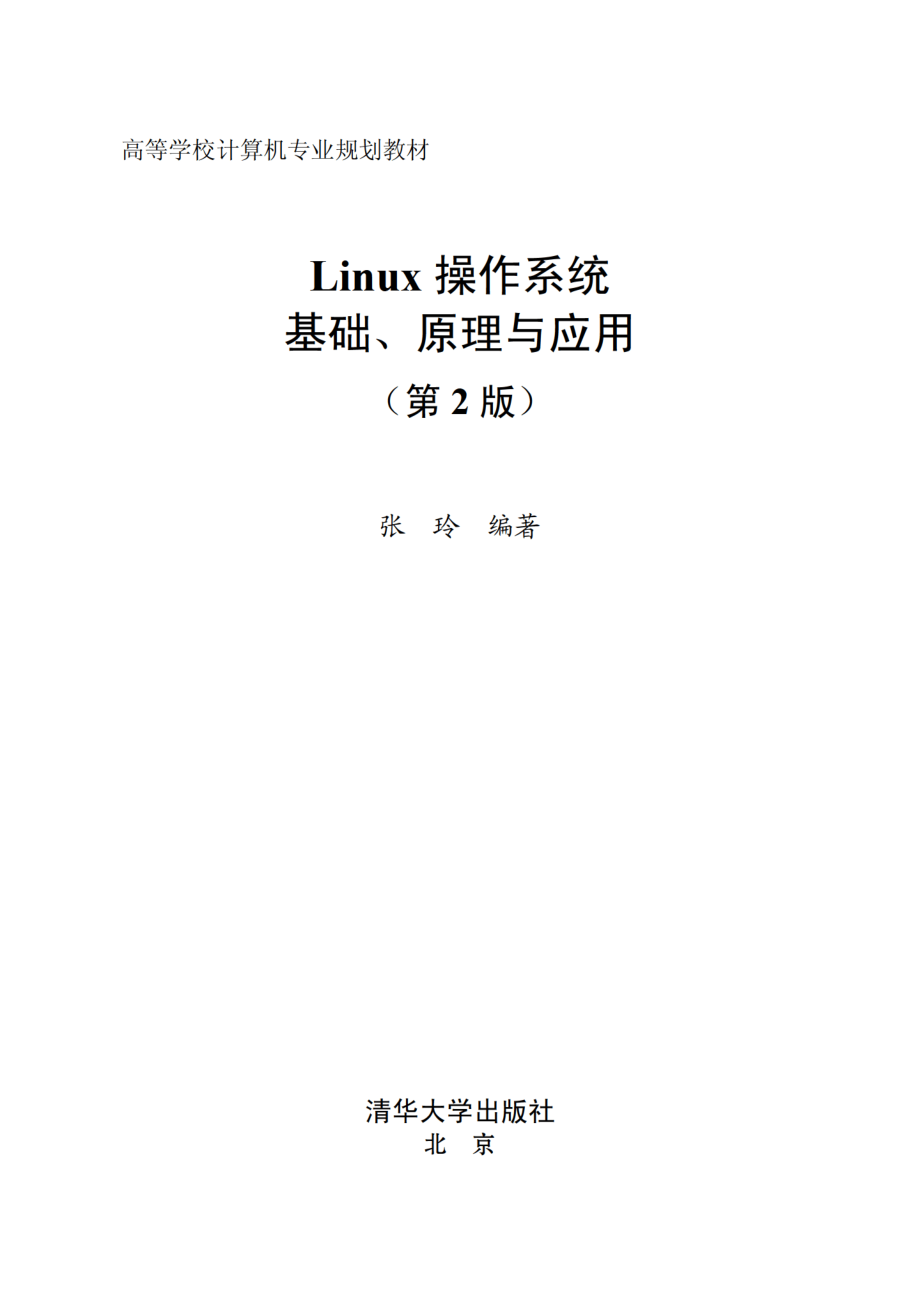 高等学校计算机专业规划教材

Linux 操作系统
基础、原理与应用
（第 2 版）

张　玲　编著

清华大学出版社
北　京